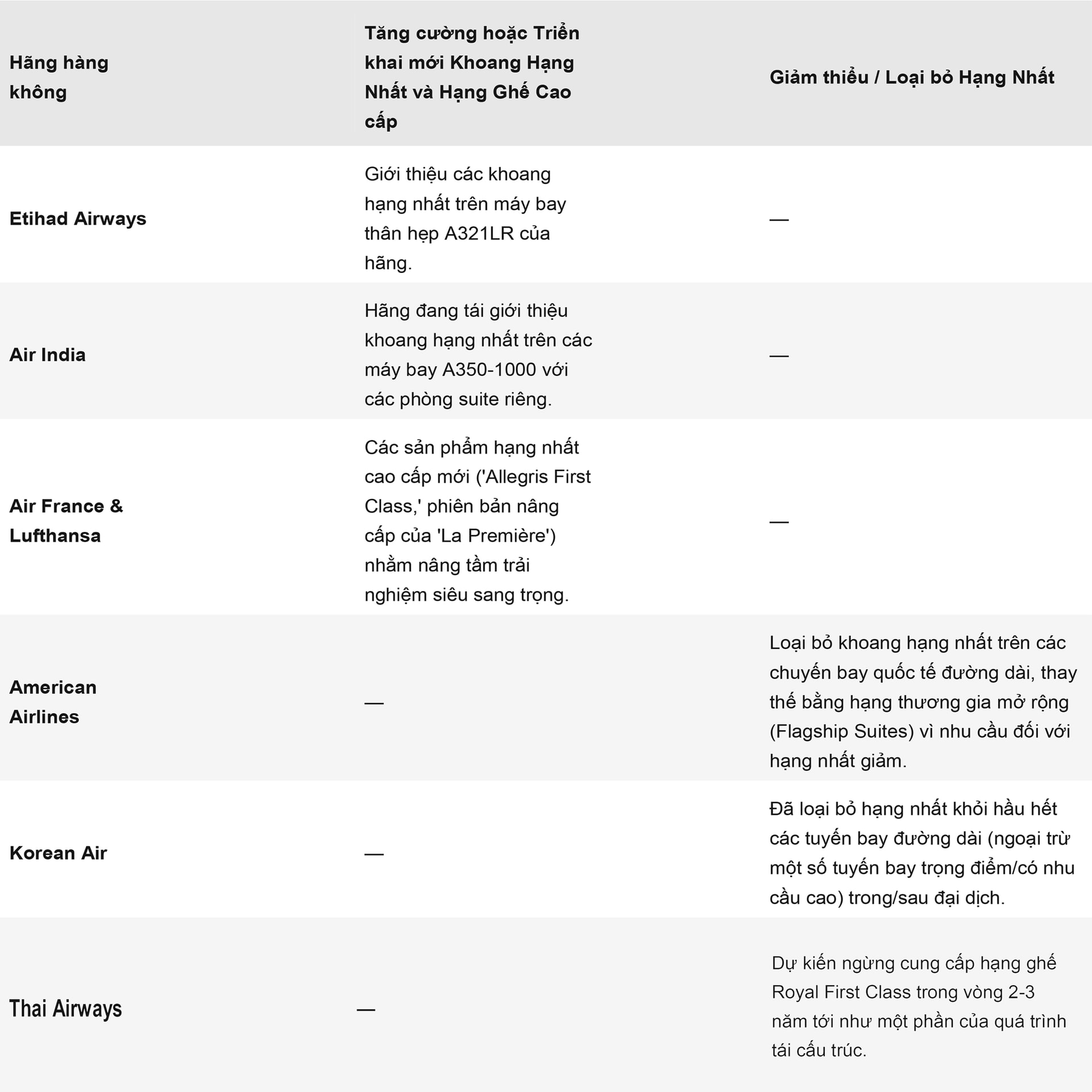 | Hãng hàng không | Tăng cường hoặc Triển khai mới Khoang Hạng Nhất và Hạng Ghế Cao cấp | Giảm thiểu / Loại bỏ Hạng Nhất |
|---|---|---|
| Etihad Airways | Giới thiệu các khoang hạng nhất trên máy bay thân hẹp A321LR của hãng. | — |
| Air India | Hãng đang tái giới thiệu khoang hạng nhất trên các máy bay A350-1000 với các phòng suite riêng. | — |
| Air France & Lufthansa | Các sản phẩm hạng nhất cao cấp mới ('Allegris First Class,' phiên bản nâng cấp của 'La Première') nhằm nâng tầm trải nghiệm siêu sang trọng. | — |
| American Airlines | — | Loại bỏ khoang hạng nhất trên các chuyến bay quốc tế đường dài, thay thế bằng hạng thương gia mở rộng (Flagship Suites) vì nhu cầu đối với hạng nhất giảm. |
| Korean Air | — | Đã loại bỏ hạng nhất khỏi hầu hết các tuyến bay đường dài (ngoại trừ một số tuyến bay trọng điểm/có nhu cầu cao) trong/sau đại dịch. |
| Thai Airways | — | Dự kiến ngừng cung cấp hạng ghế Royal First Class trong vòng 2-3 năm tới như một phần của quá trình tái cấu trúc. |